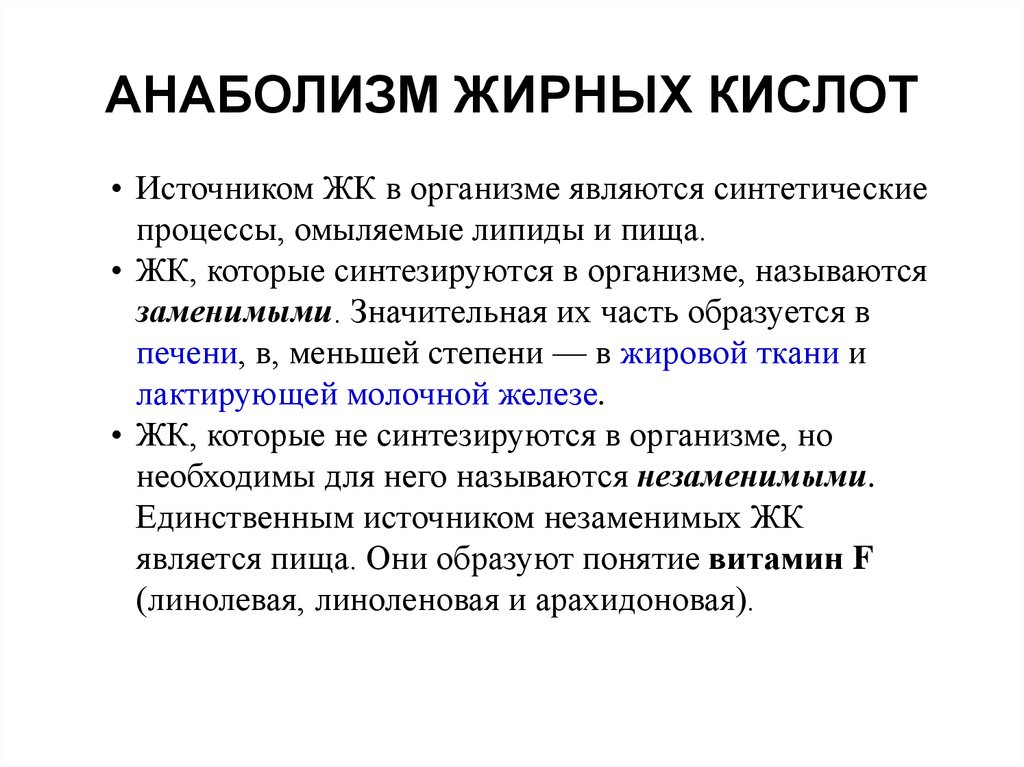 АНАБОЛИЗМ ЖИРНЫХ КИСЛОТ

• Источником ЖК в организме являются синтетические процессы, омыляемые липиды и пища.
• ЖК, которые синтезируются в организме, называются заменимыми. Значительная их часть образуется в печени, в, меньшей степени — в жировой ткани и лактирующей молочной железе.
• ЖК, которые не синтезируются в организме, но необходимы для него называются незаменимыми. Единственным источником незаменимых ЖК является пища. Они образуют понятие витамин F (линолевая, линоленовая и арахидоновая).